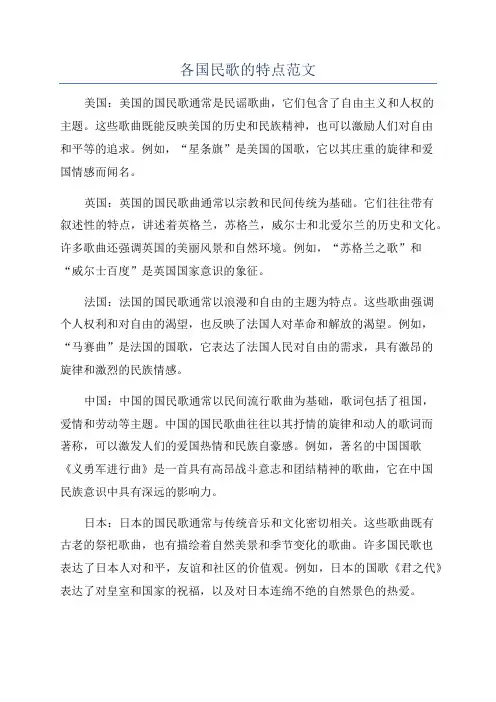 各国民歌的特点范文

美国：美国的国民歌通常是民谣歌曲，它们包含了自由主义和人权的主题。这些歌曲既能反映美国的历史和民族精神，也可以激励人们对自由和平等的追求。例如，“星条旗”是美国的国歌，它以其庄重的旋律和爱国情感而闻名。

英国：英国的国民歌曲通常以宗教和民间传统为基础。它们往往带有叙述性的特点，讲述着英格兰，苏格兰，威尔士和北爱尔兰的历史和文化。许多歌曲还强调英国的美丽风景和自然环境。例如，“苏格兰之歌”和“威尔士百度”是英国国家意识的象征。

法国：法国的国民歌通常以浪漫和自由的主题为特点。这些歌曲强调个人权利和对自由的渴望，也反映了法国人对革命和解放的渴望。例如，“马赛曲”是法国的国歌，它表达了法国人民对自由的需求，具有激昂的旋律和激烈的民族情感。

中国：中国的国民歌通常以民间流行歌曲为基础，歌词包括了祖国，爱情和劳动等主题。中国的国民歌曲往往以其抒情的旋律和动人的歌词而著称，可以激发人们的爱国热情和民族自豪感。例如，著名的中国国歌《义勇军进行曲》是一首具有高昂战斗意志和团结精神的歌曲，它在中国民族意识中具有深远的影响力。

日本：日本的国民歌通常与传统音乐和文化密切相关。这些歌曲既有古老的祭祀歌曲，也有描绘着自然美景和季节变化的歌曲。许多国民歌也表达了日本人对和平，友谊和社区的价值观。例如，日本的国歌《君之代》表达了对皇室和国家的祝福，以及对日本连绵不绝的自然景色的热爱。